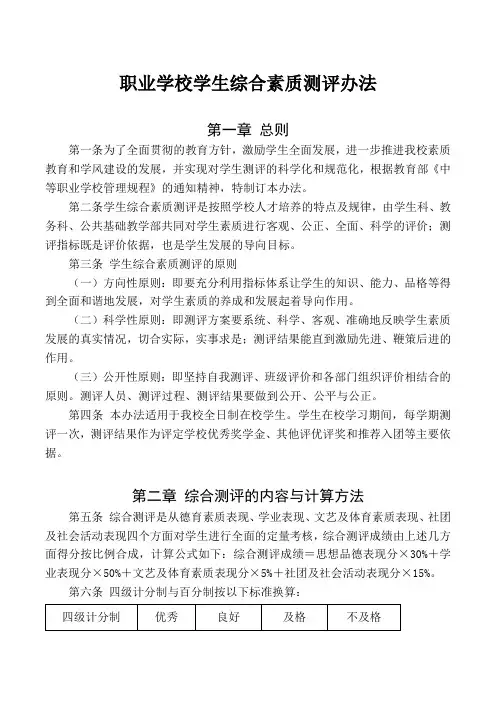 职业学校学生综合素质测评办法

第一章 总则

第一条为了全面贯彻的教育方针，激励学生全面发展，进一步推进我校素质教育和学风建设的发展，并实现对学生测评的科学化和规范化，根据教育部《中等职业学校管理规程》的通知精神，特制订本办法。

第二条学生综合素质测评是按照学校人才培养的特点及规律，由学生科、教务科、公共基础教学部共同对学生素质进行客观、公正、全面、科学的评价；测评指标既是评价依据，也是学生发展的导向目标。

第三条 学生综合素质测评的原则

（一）方向性原则：即要充分利用指标体系让学生的知识、能力、品格等得到全面和谐地发展，对学生素质的养成和发展起着导向作用。

（二）科学性原则：即测评方案要系统、科学、客观、准确地反映学生素质发展的真实情况，切合实际，实事求是；测评结果能直到激励先进、鞭策后进的作用。

（三）公开性原则：即坚持自我测评、班级评价和各部门组织评价相结合的原则。测评人员、测评过程、测评结果要做到公开、公平与公正。

第四条 本办法适用于我校全日制在校学生。学生在校学习期间，每学期测评一次，测评结果作为评定学校优秀奖学金、其他评优评奖和推荐入团等主要依据。

第二章 综合测评的内容与计算方法

第五条 综合测评是从德育素质表现、学业表现、文艺及体育素质表现、社团及社会活动表现四个方面对学生进行全面的定量考核，综合测评成绩由上述几方面得分按比例合成，计算公式如下：综合测评成绩＝思想品德表现分×30%＋学业表现分×50%＋文艺及体育素质表现分×5%＋社团及社会活动表现分×15%。

第六条 四级计分制与百分制按以下标准换算：

| 四级计分制 | 优秀 | 良好 | 及格 | 不及格 |
|---|---|---|---|---|